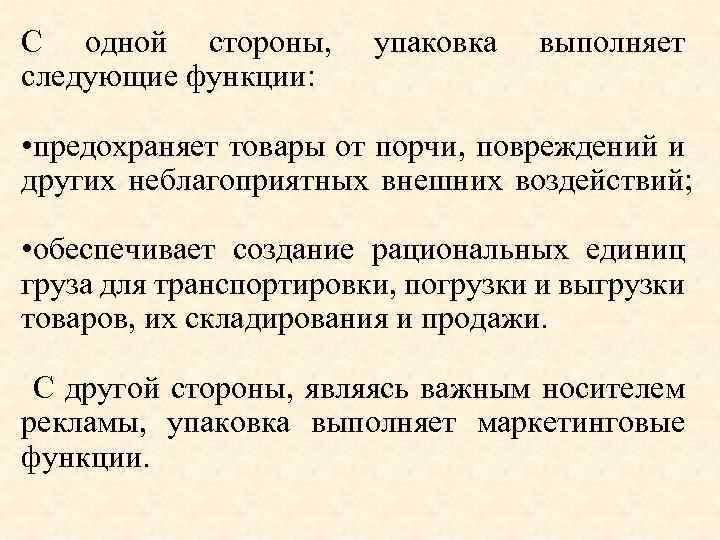 С одной стороны, упаковка выполняет следующие функции:

•предохраняет товары от порчи, повреждений и других неблагоприятных внешних воздействий;

•обеспечивает создание рациональных единиц груза для транспортировки, погрузки и выгрузки товаров, их складирования и продажи.

С другой стороны, являясь важным носителем рекламы, упаковка выполняет маркетинговые функции.